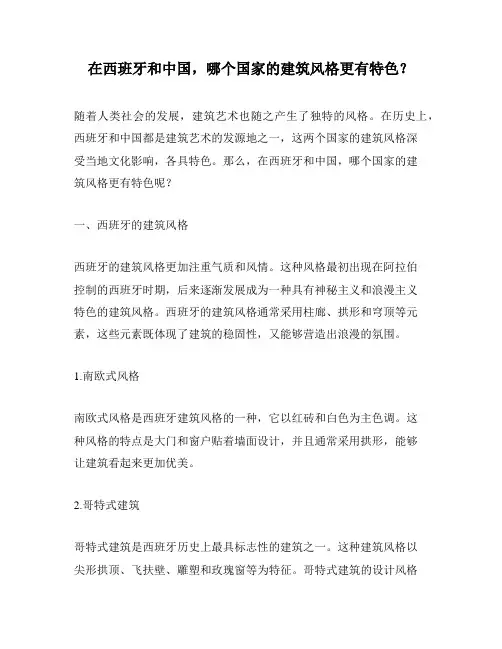 在西班牙和中国，哪个国家的建筑风格更有特色？

随着人类社会的发展，建筑艺术也随之产生了独特的风格。在历史上，西班牙和中国都是建筑艺术的发源地之一，这两个国家的建筑风格深受当地文化影响，各具特色。那么，在西班牙和中国，哪个国家的建筑风格更有特色呢？

一、西班牙的建筑风格

西班牙的建筑风格更加注重气质和风情。这种风格最初出现在阿拉伯控制的西班牙时期，后来逐渐发展成为一种具有神秘主义和浪漫主义特色的建筑风格。西班牙的建筑风格通常采用柱廊、拱形和穹顶等元素，这些元素既体现了建筑的稳固性，又能够营造出浪漫的氛围。

1.南欧式风格

南欧式风格是西班牙建筑风格的一种，它以红砖和白色为主色调。这种风格的特点是大门和窗户贴着墙面设计，并且通常采用拱形，能够让建筑看起来更加优美。

2.哥特式建筑

哥特式建筑是西班牙历史上最具标志性的建筑之一。这种建筑风格以尖形拱顶、飞扶壁、雕塑和玫瑰窗等为特征。哥特式建筑的设计风格